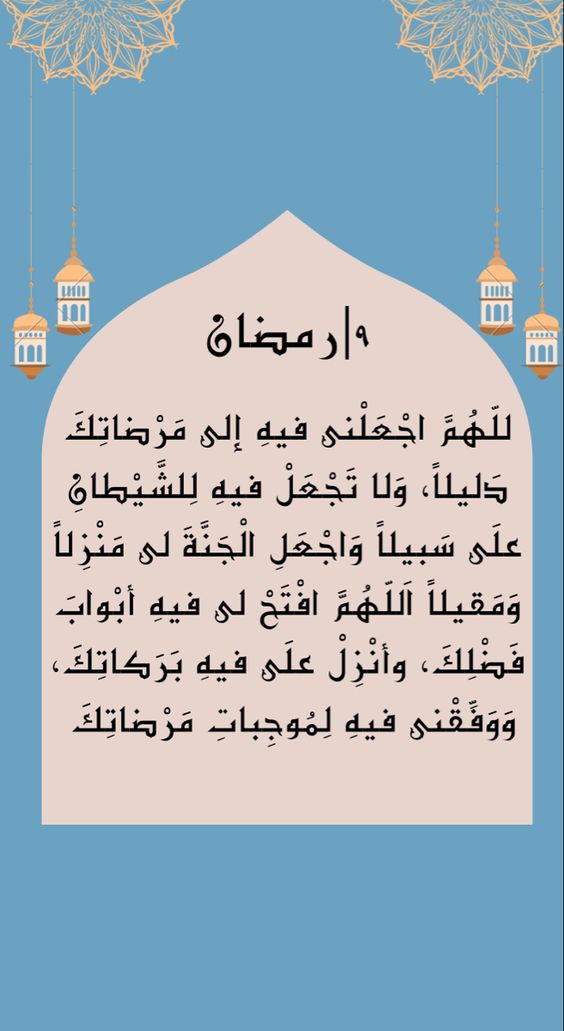 ٩|رمضان

للّهُمَّ اجْعَلْنى فيهِ إلى مَرْضاتِكَ دَليلاً، وَلا تَجْعَلْ فيهِ لِلشَّيْطانِ علَى سَبيلاً وَاجْعَلِ الْجَنَّةَ لى مَنْزِلاً وَمَقيلاً اَللّهُمَّ افْتَحْ لى فيهِ أبْوابَ فَضْلِكَ، وأنْزِلْ علَى فيهِ بَرَكاتِكَ، وَوَفِّقْنى فيهِ لِمُوجِباتِ مَرْضاتِكَ